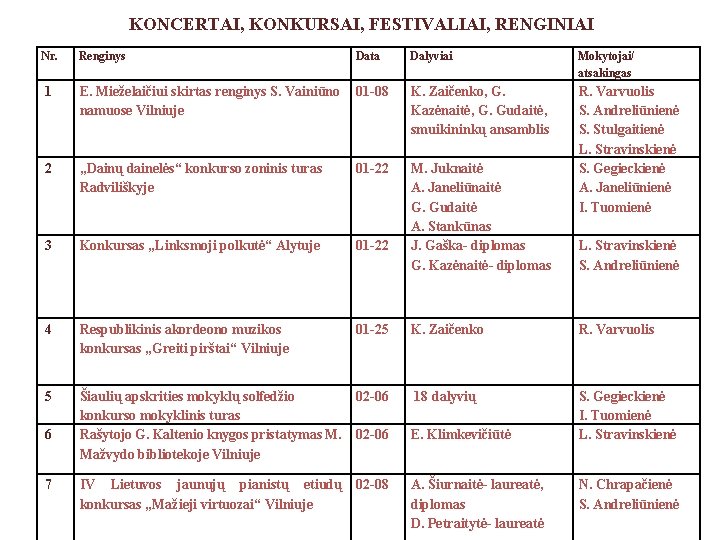 KONCERTAI, KONKURSAI, FESTIVALIAI, RENGINIAI

| Nr. | Renginys | Data | Dalyviai | Mokytojai/ atsakingas |
|---|---|---|---|---|
| 1 | E. Mieželaičiui skirtas renginys S. Vainiūno namuose Vilniuje | 01-08 | K. Zaičenko, G. Kazėnaitė, G. Gudaitė, smuikininkų ansamblis | R. Varvuolis S. Andreliūnienė S. Stulgaitienė L. Stravinskienė |
| 2 | „Dainų dainelės“ konkurso zoninis turas Radviliškyje | 01-22 | M. Juknaitė A. Janeliūnaitė G. Gudaitė A. Stankūnas | S. Gegieckienė A. Janeliūnienė I. Tuomienė |
| 3 | Konkursas „Linksmoji polkutė“ Alytuje | 01-22 | J. Gaška- diplomas G. Kazėnaitė- diplomas | L. Stravinskienė S. Andreliūnienė |
| 4 | Respublikinis akordeono muzikos konkursas „Greiti pirštai“ Vilniuje | 01-25 | K. Zaičenko | R. Varvuolis |
| 5 | Šiaulių apskrities mokyklų solfedžio konkurso mokyklinis turas | 02-06 | 18 dalyvių | S. Gegieckienė I. Tuomienė |
| 6 | Rašytojo G. Kaltenio knygos pristatymas M. Mažvydo bibliotekoje Vilniuje | 02-06 | E. Klimkevičiūtė | L. Stravinskienė |
| 7 | IV Lietuvos jaunųjų pianistų etiudų konkursas „Mažieji virtuozai“ Vilniuje | 02-08 | A. Šiurnaitė- laureatė, diplomas D. Petraitytė- laureatė | N. Chrapačienė S. Andreliūnienė |